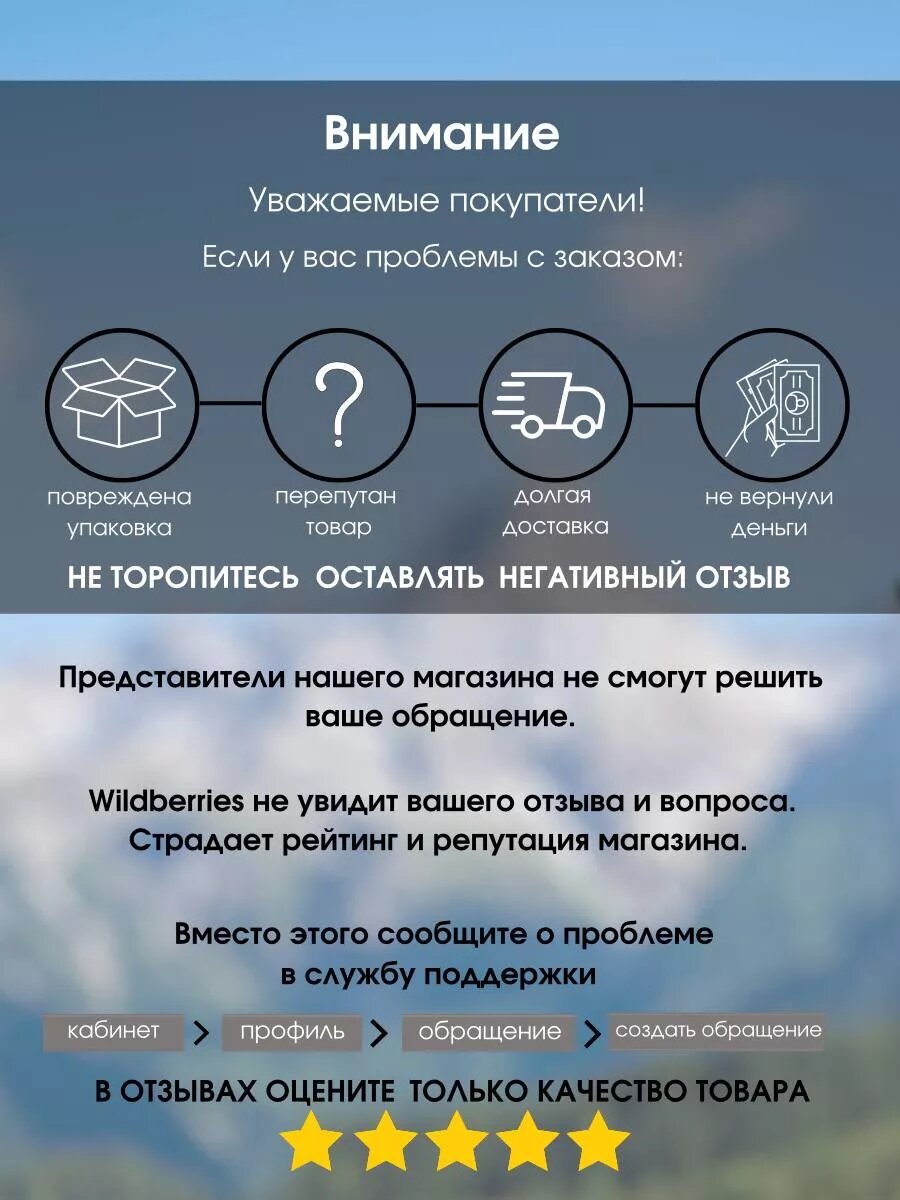 Внимание

Уважаемые покупатели!

Если у вас проблемы с заказом:

?

повреждена упаковка

перепутан товар

долгая доставка

не вернули деньги

НЕ ТОРОПИТЕСЬ ОСТАВЛЯТЬ НЕГАТИВНЫЙ ОТЗЫВ

Представители нашего магазина не смогут решить ваше обращение.

Wildberries не увидит вашего отзыва и вопроса. Страдает рейтинг и репутация магазина.

Вместо этого сообщите о проблеме в службу поддержки

кабинет > профиль > обращение > создать обращение

В ОТЗЫВАХ ОЦЕНИТЕ ТОЛЬКО КАЧЕСТВО ТОВАРА